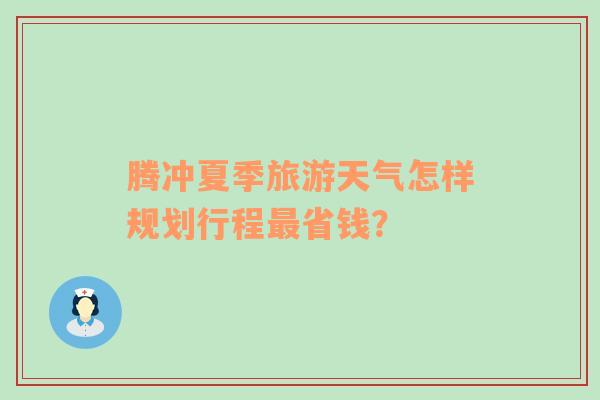 腾冲夏季旅游天气怎样规划行程最省钱?